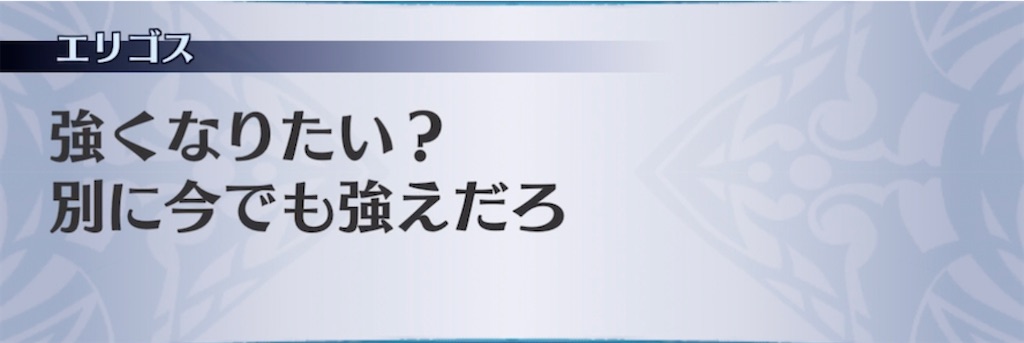 エリゴス

強くなりたい？
別に今でも強えだろ